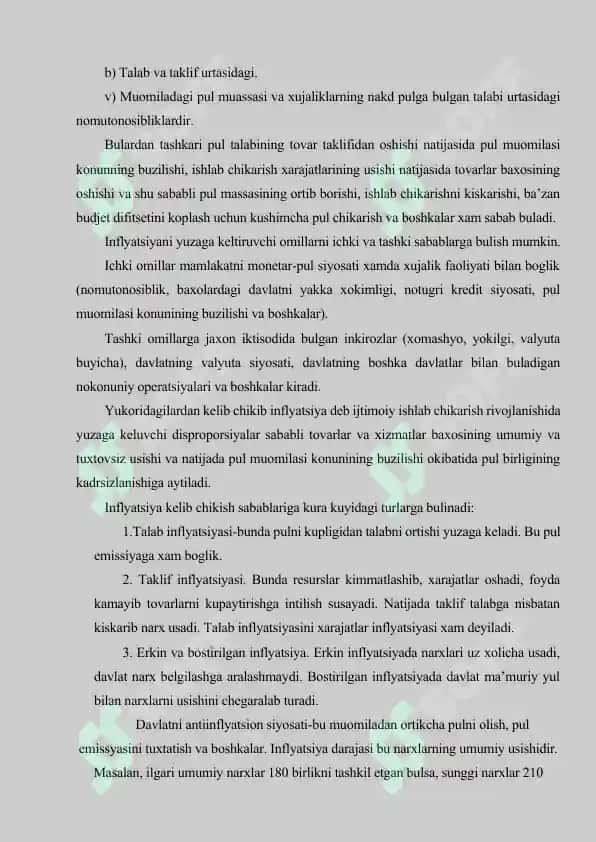 b) Talab va taklif urtasidagi.

v) Muomiladagi pul muassasi va xujaliklarning nakd pulga bulgan talabi urtasidagi nomutonosibliklardir.

Bulardan tashkari pul talabining tovar taklifidan oshishi natijasida pul muomilasi konunning buzilishi, ishlab chikarish xarajatlarining usishi natijasida tovarlar baxosining oshishi va shu sababli pul massasining ortib borishi, ishlab chikarishni kiskarishi, ba'zan budjet difitsetini koplash uchun kushimcha pul chikarish va boshkalar xam sabab buladi.

Inflyatsiyani yuzaga keltiruvchi omillarni ichki va tashki sabablarga bulish mumkin.

Ichki omillar mamlakatni monetar-pul siyosati xamda xujalik faoliyati bilan boglik (nomutonosiblik, baxolardagi davlatni yakka xokimligi, notugri kredit siyosati, pul muomilasi konunining buzilishi va boshkalar).

Tashki omillarga jaxon iktisodida bulgan inkirozlar (xomashyo, yokilgi, valyuta buyicha), davlatning valyuta siyosati, davlatning boshka davlatlar bilan buladigan nokonuniy operatsiyalari va boshkalar kiradi.

Yukoridagilardan kelib chikib inflyatsiya deb ijtimoiy ishlab chikarish rivojlanishida yuzaga keluvchi disproporsiyalar sababli tovarlar va xizmatlar baxosining umumiy va tuxtovsiz usishi va natijada pul muomilasi konunining buzilishi okibatida pul birligining kadrsizlanishiga aytiladi.

Inflyatsiya kelib chikish sabablariga kura kuyidagi turlarga bulinadi:

1.Talab inflyatsiyasi-bunda pulni kupligidan talabni ortishi yuzaga keladi. Bu pul emissiyaga xam boglik.

2. Taklif inflyatsiyasi. Bunda resurslar kimmatlashib, xarajatlar oshadi, foyda kamayib tovarlarni kupaytirishga intilish susayadi. Natijada taklif talabga nisbatan kiskarib narx usadi. Talab inflyatsiyasini xarajatlar inflyatsiyasi xam deyiladi.

3. Erkin va bostirilgan inflyatsiya. Erkin inflyatsiyada narxlari uz xolicha usadi, davlat narx belgilashga aralashmaydi. Bostirilgan inflyatsiyada davlat ma'muriy yul bilan narxlarni usishini chegaralab turadi.

Davlatni antiinflyatsion siyosati-bu muomiladan ortikcha pulni olish, pul emissyasini tuxtatish va boshkalar. Inflyatsiya darajasi bu narxlarning umumiy usishidir. Masalan, ilgari umumiy narxlar 180 birlikni tashkil etgan bulsa, sunggi narxlar 210